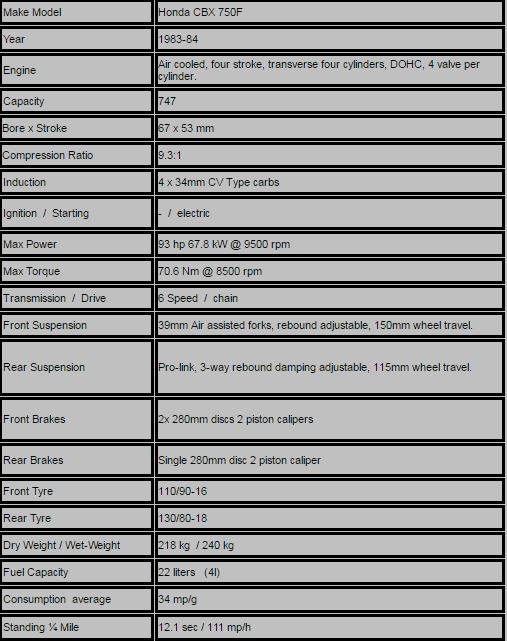 | Make Model | Honda CBX 750F |
|---|---|
| Year | 1983-84 |
| Engine | Air cooled, four stroke, transverse four cylinders, DOHC, 4 valve per cylinder. |
| Capacity | 747 |
| Bore x Stroke | 67 x 53 mm |
| Compression Ratio | 9.3:1 |
| Induction | 4 x 34mm CV Type carbs |
| Ignition / Starting | - / electric |
| Max Power | 93 hp 67.8 kW @ 9500 rpm |
| Max Torque | 70.6 Nm @ 8500 rpm |
| Transmission / Drive | 6 Speed / chain |
| Front Suspension | 39mm Air assisted forks, rebound adjustable, 150mm wheel travel. |
| Rear Suspension | Pro-link, 3-way rebound damping adjustable, 115mm wheel travel. |
| Front Brakes | 2x 280mm discs 2 piston calipers |
| Rear Brakes | Single 280mm disc 2 piston caliper |
| Front Tyre | 110/90-16 |
| Rear Tyre | 130/80-18 |
| Dry Weight / Wet-Weight | 218 kg / 240 kg |
| Fuel Capacity | 22 liters (4l) |
| Consumption average | 34 mp/g |
| Standing ¼ Mile | 12.1 sec / 111 mp/h |